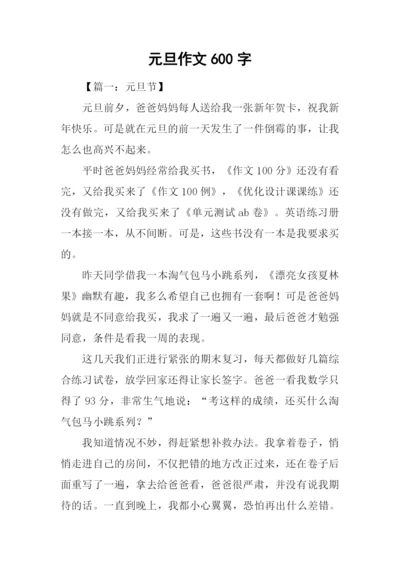 元旦作文 600 字

【篇一：元旦节】

元旦前夕，爸爸妈妈每人送给我一张新年贺卡，祝我新年快乐。可是就在元旦的前一天发生了一件倒霉的事，让我怎么也高兴不起来。

平时爸爸妈妈经常给我买书，《作文 100 分》还没有看完，又给我买来了《作文 100 例》，《优化设计课课练》还没有做完，又给我买来了《单元测试 ab 卷》。英语练习册一本接一本，从不间断。可是，这些书没有一本是我要求买的。

昨天同学借我一本淘气包马小跳系列，《漂亮女孩夏林果》幽默有趣，我多么希望自己也拥有一套啊！可是爸爸妈妈就是不同意给我买，我求了一遍又一遍，最后爸爸才勉强同意，条件是看我一周的表现。

这几天我们正进行紧张的期末复习，每天都做好几篇综合练习试卷，放学回家还得让家长签字。爸爸一看我数学只得了 93 分，非常生气地说：“考这样的成绩，还买什么淘气包马小跳系列？”

我知道情况不妙，得赶紧想补救办法。我拿着卷子，悄悄走进自己的房间，不仅把错的地方改正过来，还在卷子后面重写了一遍，拿去给爸爸看，爸爸很严肃，并没有说我期待的话。一直到晚上，我都小心翼翼，恐怕再出什么差错。